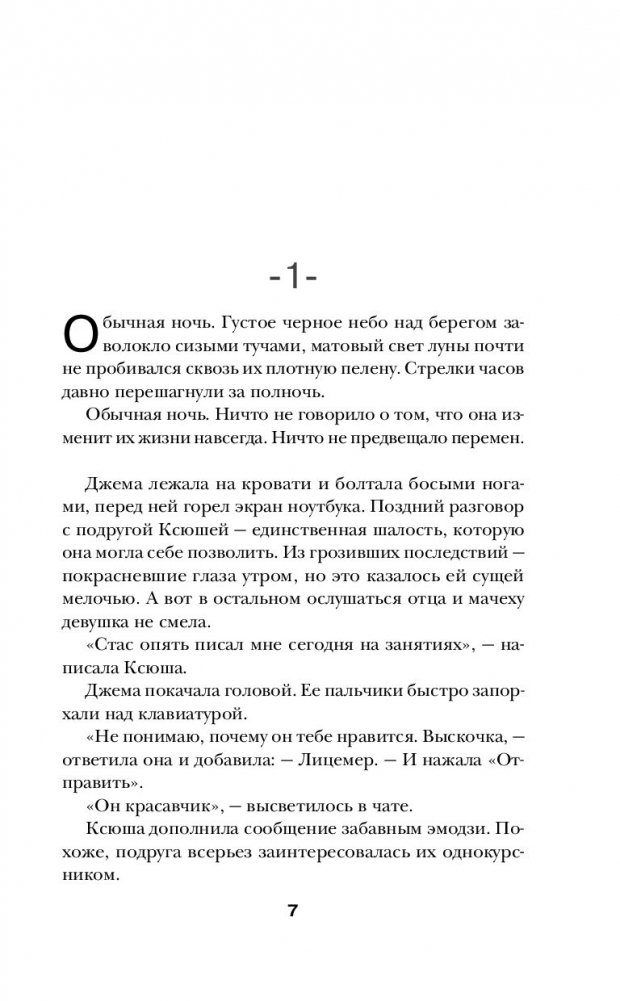 -1-

Обычная ночь. Густое черное небо над берегом заволокло сизыми тучами, матовый свет луны почти не пробивался сквозь их плотную пелену. Стрелки часов давно перешагнули за полночь.

Обычная ночь. Ничто не говорило о том, что она изменит их жизни навсегда. Ничто не предвещало перемен.

Джема лежала на кровати и болтала босыми ногами, перед ней горел экран ноутбука. Поздний разговор с подругой Ксюшей — единственная шалость, которую она могла себе позволить. Из грозивших последствий — покрасневшие глаза утром, но это казалось ей сущей мелочью. А вот в остальном ослушаться отца и мачеху девушка не смела.

«Стас опять писал мне сегодня на занятиях», — написала Ксюша.

Джема покачала головой. Ее пальчики быстро запорхали над клавиатурой.

«Не понимаю, почему он тебе нравится. Выскочка, — ответила она и добавила: — Лицемер. — И нажала «Отправить».

«Он красавчик», — высветилось в чате.

Ксюша дополнила сообщение забавным эмодзи. Похоже, подруга всерьез заинтересовалась их однокурсником.

7